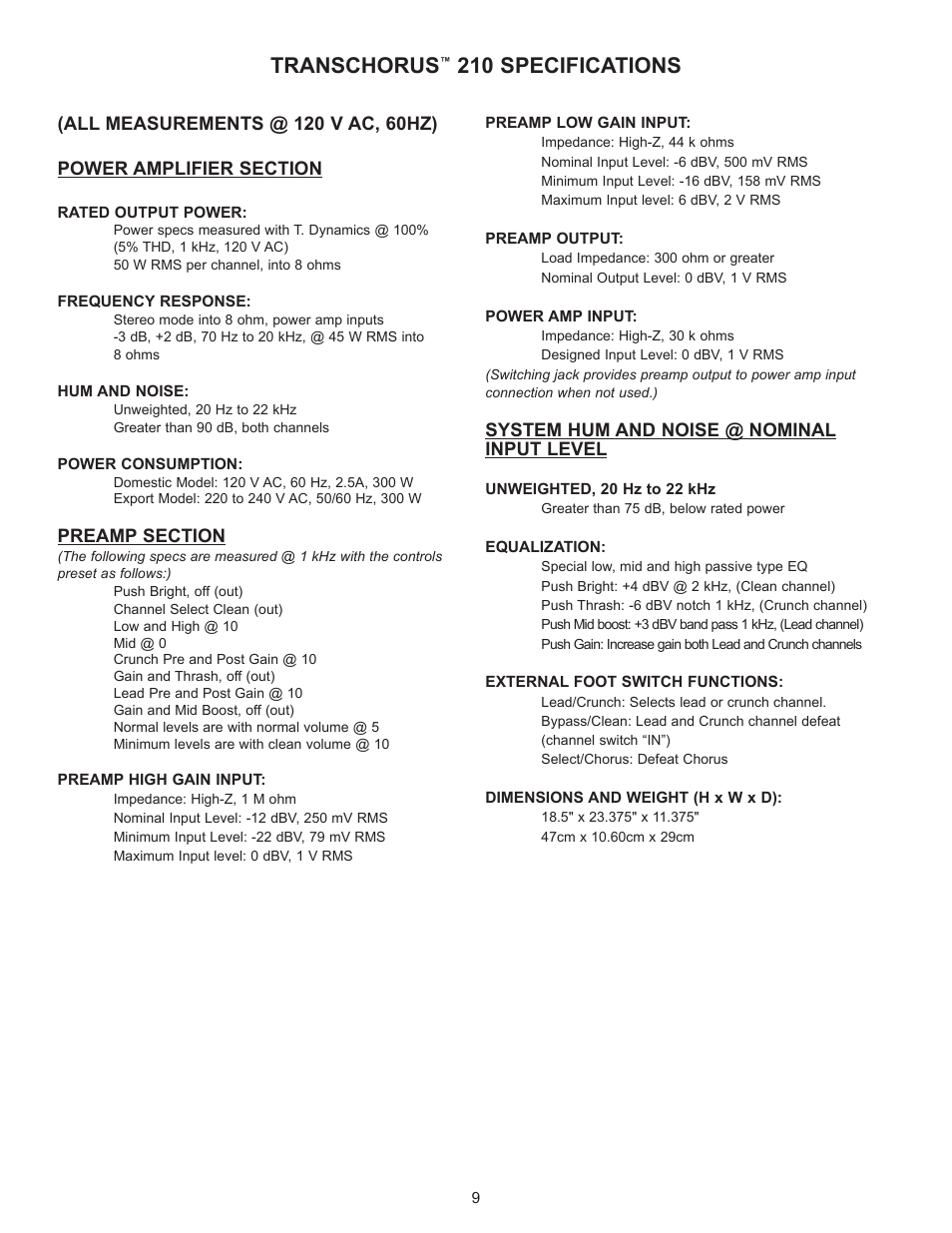 TRANSCHORUS™ 210 SPECIFICATIONS

(ALL MEASUREMENTS @ 120 V AC, 60HZ)

POWER AMPLIFIER SECTION

RATED OUTPUT POWER:
Power specs measured with T. Dynamics @ 100% (5% THD, 1 kHz, 120 V AC)
50 W RMS per channel, into 8 ohms

FREQUENCY RESPONSE:
Stereo mode into 8 ohm, power amp inputs
-3 dB, +2 dB, 70 Hz to 20 kHz, @ 45 W RMS into 8 ohms

HUM AND NOISE:
Unweighted, 20 Hz to 22 kHz
Greater than 90 dB, both channels

POWER CONSUMPTION:
Domestic Model: 120 V AC, 60 Hz, 2.5A, 300 W
Export Model: 220 to 240 V AC, 50/60 Hz, 300 W

PREAMP SECTION
(The following specs are measured @ 1 kHz with the controls preset as follows:)
Push Bright, off (out)
Channel Select Clean (out)
Low and High @ 10
Mid @ 0
Crunch Pre and Post Gain @ 10
Gain and Thrash, off (out)
Lead Pre and Post Gain @ 10
Gain and Mid Boost, off (out)
Normal levels are with normal volume @ 5
Minimum levels are with clean volume @ 10

PREAMP HIGH GAIN INPUT:
Impedance: High-Z, 1 M ohm
Nominal Input Level: -12 dBV, 250 mV RMS
Minimum Input Level: -22 dBV, 79 mV RMS
Maximum Input level: 0 dBV, 1 V RMS

PREAMP LOW GAIN INPUT:
Impedance: High-Z, 44 k ohms
Nominal Input Level: -6 dBV, 500 mV RMS
Minimum Input Level: -16 dBV, 158 mV RMS
Maximum Input level: 6 dBV, 2 V RMS

PREAMP OUTPUT:
Load Impedance: 300 ohm or greater
Nominal Output Level: 0 dBV, 1 V RMS

POWER AMP INPUT:
Impedance: High-Z, 30 k ohms
Designed Input Level: 0 dBV, 1 V RMS
(Switching jack provides preamp output to power amp input connection when not used.)

SYSTEM HUM AND NOISE @ NOMINAL INPUT LEVEL

UNWEIGHTED, 20 Hz to 22 kHz
Greater than 75 dB, below rated power

EQUALIZATION:
Special low, mid and high passive type EQ
Push Bright: +4 dBV @ 2 kHz, (Clean channel)
Push Thrash: -6 dBV notch 1 kHz, (Crunch channel)
Push Mid boost: +3 dBV band pass 1 kHz, (Lead channel)
Push Gain: Increase gain both Lead and Crunch channels

EXTERNAL FOOT SWITCH FUNCTIONS:
Lead/Crunch: Selects lead or crunch channel.
Bypass/Clean: Lead and Crunch channel defeat (channel switch “IN”)
Select/Chorus: Defeat Chorus

DIMENSIONS AND WEIGHT (H x W x D):
18.5" x 23.375" x 11.375"
47cm x 10.60cm x 29cm

9